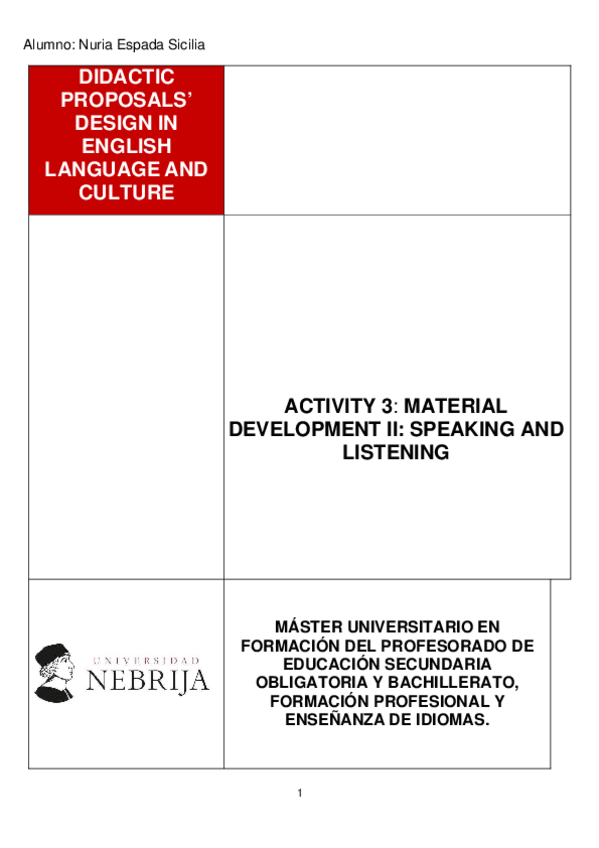 Alumno: Nuria Espada Sicilia

DIDACTIC PROPOSALS' DESIGN IN ENGLISH LANGUAGE AND CULTURE

ACTIVITY 3: MATERIAL DEVELOPMENT II: SPEAKING AND LISTENING

UNIVERSIDAD NEBRIJA

MÁSTER UNIVERSITARIO EN FORMACIÓN DEL PROFESORADO DE EDUCACIÓN SECUNDARIA OBLIGATORIA Y BACHILLERATO, FORMACIÓN PROFESIONAL Y ENSEÑANZA DE IDIOMAS.

1